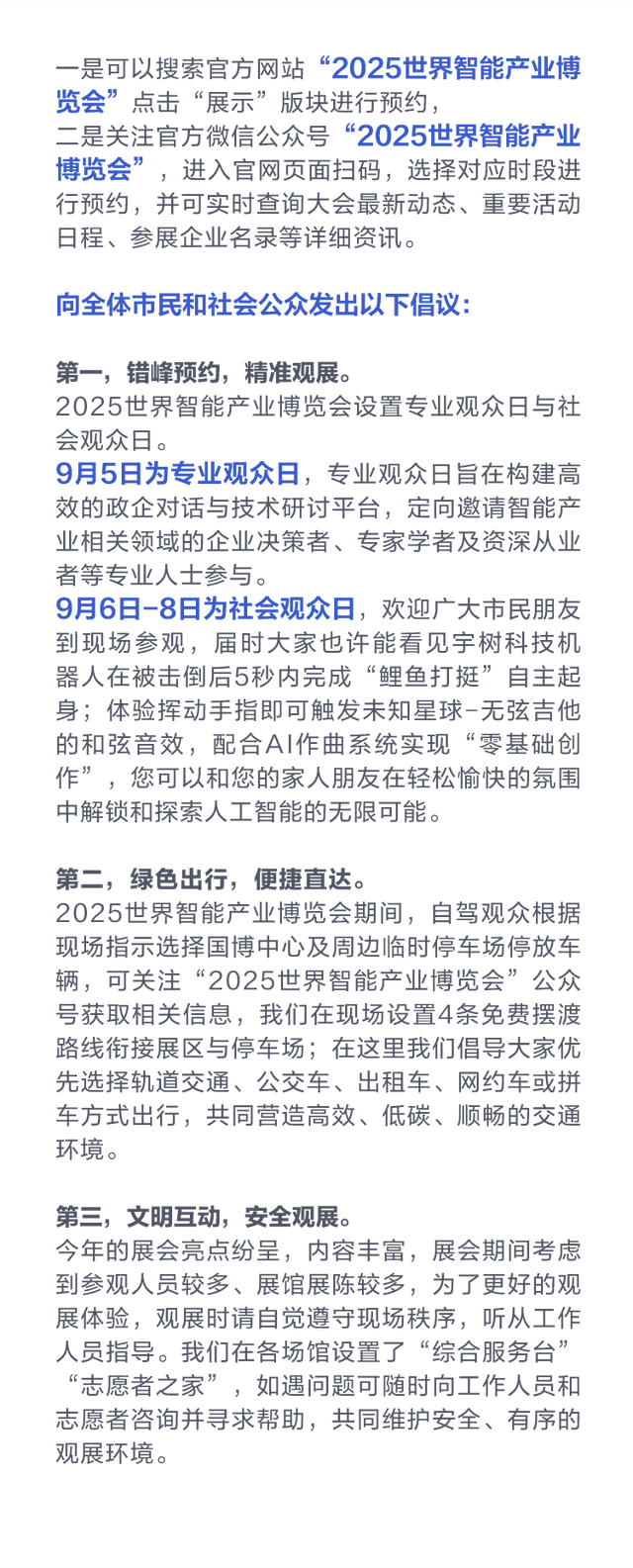 一是可以搜索官方网站“2025世界智能产业博览会”点击“展示”版块进行预约，
二是关注官方微信公众号“2025世界智能产业博览会”，进入官网页面扫码，选择对应时段进行预约，并可实时查询大会最新动态、重要活动日程、参展企业名录等详细资讯。

向全体市民和社会公众发出以下倡议：

第一，错峰预约，精准观展。
2025世界智能产业博览会设置专业观众日与社会观众日。
9月5日为专业观众日，专业观众日旨在构建高效的政企对话与技术研讨平台，定向邀请智能产业相关领域的企业决策者、专家学者及资深从业者等专业人士参与。
9月6日-8日为社会观众日，欢迎广大市民朋友到现场参观，届时大家也许能看见宇树科技机器人在被击倒后5秒内完成“鲤鱼打挺”自主起身；体验挥动手指即可触发未知星球-无弦吉他的和弦音效，配合AI作曲系统实现“零基础创作”，您可以和您的家人朋友在轻松愉快的氛围中解锁和探索人工智能的无限可能。

第二，绿色出行，便捷直达。
2025世界智能产业博览会期间，自驾观众根据现场指示选择国博中心及周边临时停车场停放车辆，可关注“2025世界智能产业博览会”公众号获取相关信息，我们在现场设置4条免费摆渡路线衔接展区与停车场；在这里我们倡导大家优先选择轨道交通、公交车、出租车、网约车或拼车方式出行，共同营造高效、低碳、顺畅的交通环境。

第三，文明互动，安全观展。
今年的展会亮点纷呈，内容丰富，展会期间考虑到参观人员较多、展馆展陈较多，为了更好的观展体验，观展时请自觉遵守现场秩序，听从工作人员指导。我们在各场馆设置了“综合服务台”“志愿者之家”，如遇问题可随时向工作人员和志愿者咨询并寻求帮助，共同维护安全、有序的观展环境。